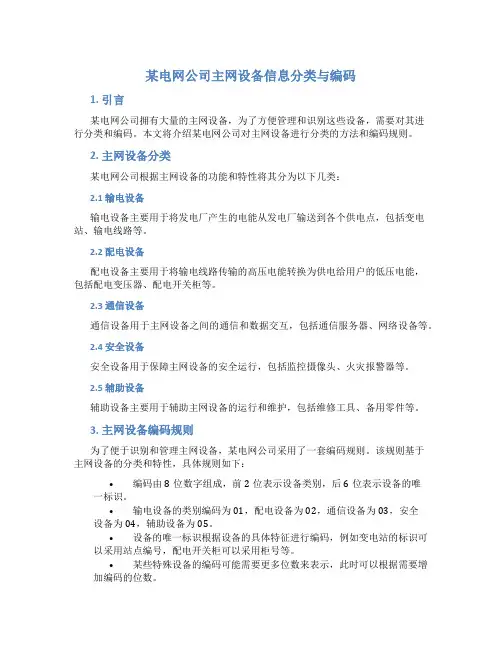 某电网公司主网设备信息分类与编码

1. 引言

某电网公司拥有大量的主网设备，为了方便管理和识别这些设备，需要对其进行分类和编码。本文将介绍某电网公司对主网设备进行分类的方法和编码规则。

2. 主网设备分类

某电网公司根据主网设备的功能和特性将其分为以下几类：

2.1 输电设备

输电设备主要用于将发电厂产生的电能从发电厂输送到各个供电点，包括变电站、输电线路等。

2.2 配电设备

配电设备主要用于将输电线路传输的高压电能转换为供电给用户的低压电能，包括配电变压器、配电开关柜等。

2.3 通信设备

通信设备用于主网设备之间的通信和数据交互，包括通信服务器、网络设备等。

2.4 安全设备

安全设备用于保障主网设备的安全运行，包括监控摄像头、火灾报警器等。

2.5 辅助设备

辅助设备主要用于辅助主网设备的运行和维护，包括维修工具、备用零件等。

3. 主网设备编码规则

为了便于识别和管理主网设备，某电网公司采用了一套编码规则。该规则基于主网设备的分类和特性，具体规则如下：

• 编码由 8 位数字组成，前 2 位表示设备类别，后 6 位表示设备的唯一标识。
• 输电设备的类别编码为 01，配电设备为 02，通信设备为 03，安全设备为 04，辅助设备为 05。
• 设备的唯一标识根据设备的具体特征进行编码，例如变电站的标识可以采用站点编号，配电开关柜可以采用柜号等。
• 某些特殊设备的编码可能需要更多位数来表示，此时可以根据需要增加编码的位数。